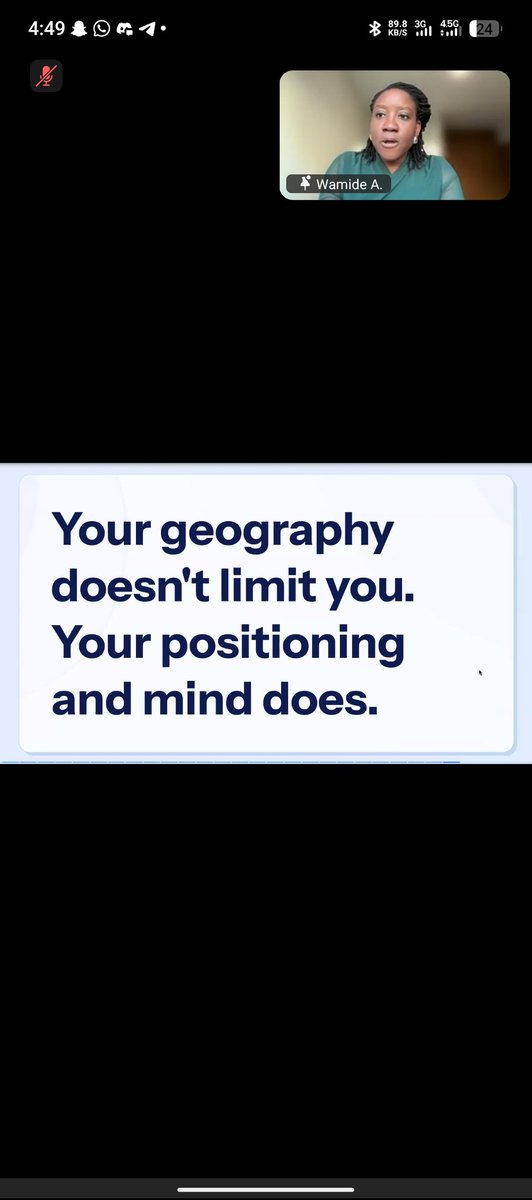 4:49

89.8 KB/S 3G 4.5G 24

Wamide A.

Your geography doesn't limit you. Your positioning and mind does.